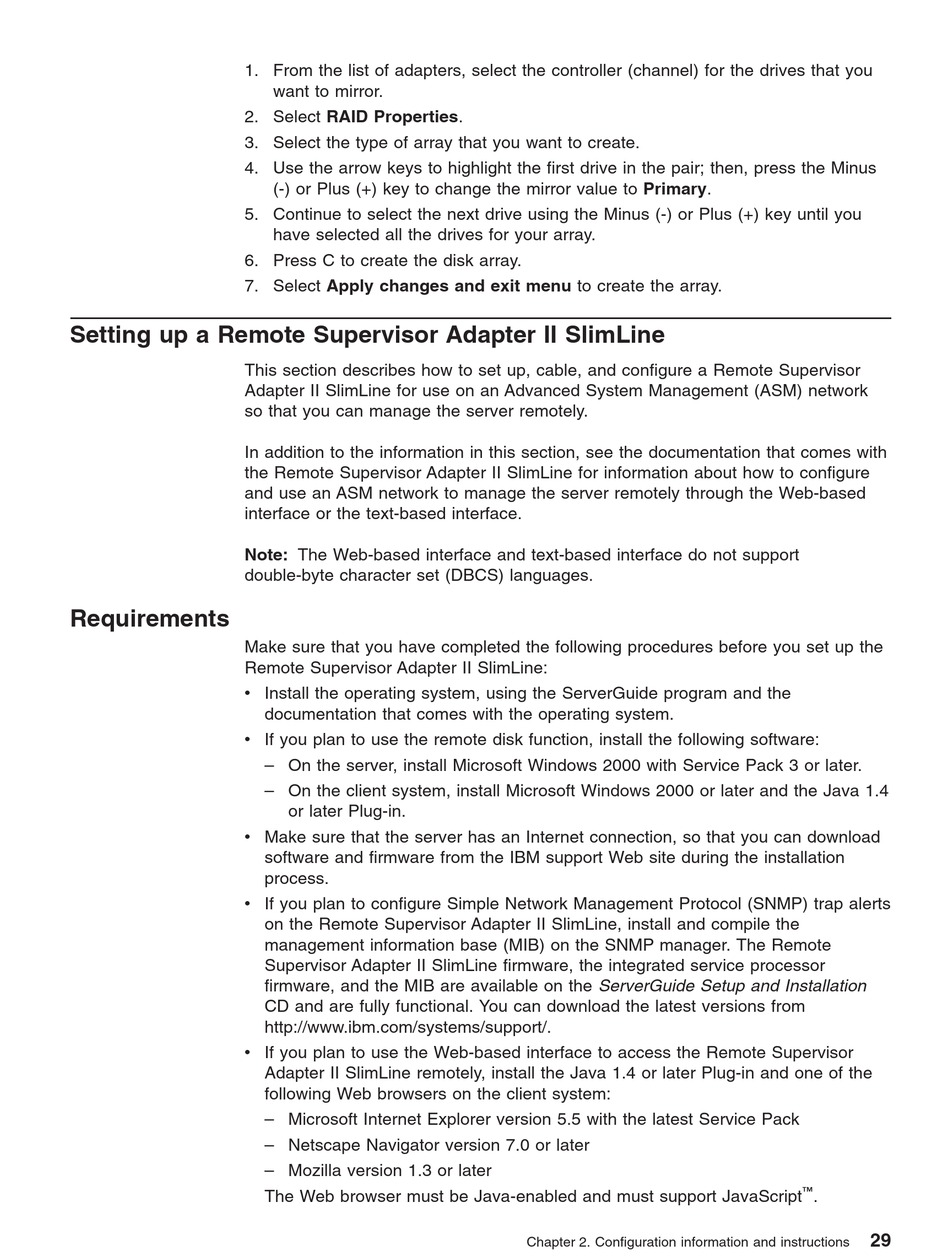 1. From the list of adapters, select the controller (channel) for the drives that you want to mirror.
2. Select RAID Properties.
3. Select the type of array that you want to create.
4. Use the arrow keys to highlight the first drive in the pair; then, press the Minus (-) or Plus (+) key to change the mirror value to Primary.
5. Continue to select the next drive using the Minus (-) or Plus (+) key until you have selected all the drives for your array.
6. Press C to create the disk array.
7. Select Apply changes and exit menu to create the array.

Setting up a Remote Supervisor Adapter II SlimLine

This section describes how to set up, cable, and configure a Remote Supervisor Adapter II SlimLine for use on an Advanced System Management (ASM) network so that you can manage the server remotely.

In addition to the information in this section, see the documentation that comes with the Remote Supervisor Adapter II SlimLine for information about how to configure and use an ASM network to manage the server remotely through the Web-based interface or the text-based interface.

Note: The Web-based interface and text-based interface do not support double-byte character set (DBCS) languages.

Requirements

Make sure that you have completed the following procedures before you set up the Remote Supervisor Adapter II SlimLine:

• Install the operating system, using the ServerGuide program and the documentation that comes with the operating system.
• If you plan to use the remote disk function, install the following software:
– On the server, install Microsoft Windows 2000 with Service Pack 3 or later.
– On the client system, install Microsoft Windows 2000 or later and the Java 1.4 or later Plug-in.
• Make sure that the server has an Internet connection, so that you can download software and firmware from the IBM support Web site during the installation process.
• If you plan to configure Simple Network Management Protocol (SNMP) trap alerts on the Remote Supervisor Adapter II SlimLine, install and compile the management information base (MIB) on the SNMP manager. The Remote Supervisor Adapter II SlimLine firmware, the integrated service processor firmware, and the MIB are available on the ServerGuide Setup and Installation CD and are fully functional. You can download the latest versions from http://www.ibm.com/systems/support/.
• If you plan to use the Web-based interface to access the Remote Supervisor Adapter II SlimLine remotely, install the Java 1.4 or later Plug-in and one of the following Web browsers on the client system:
– Microsoft Internet Explorer version 5.5 with the latest Service Pack
– Netscape Navigator version 7.0 or later
– Mozilla version 1.3 or later
The Web browser must be Java-enabled and must support JavaScript™.

Chapter 2. Configuration information and instructions 29